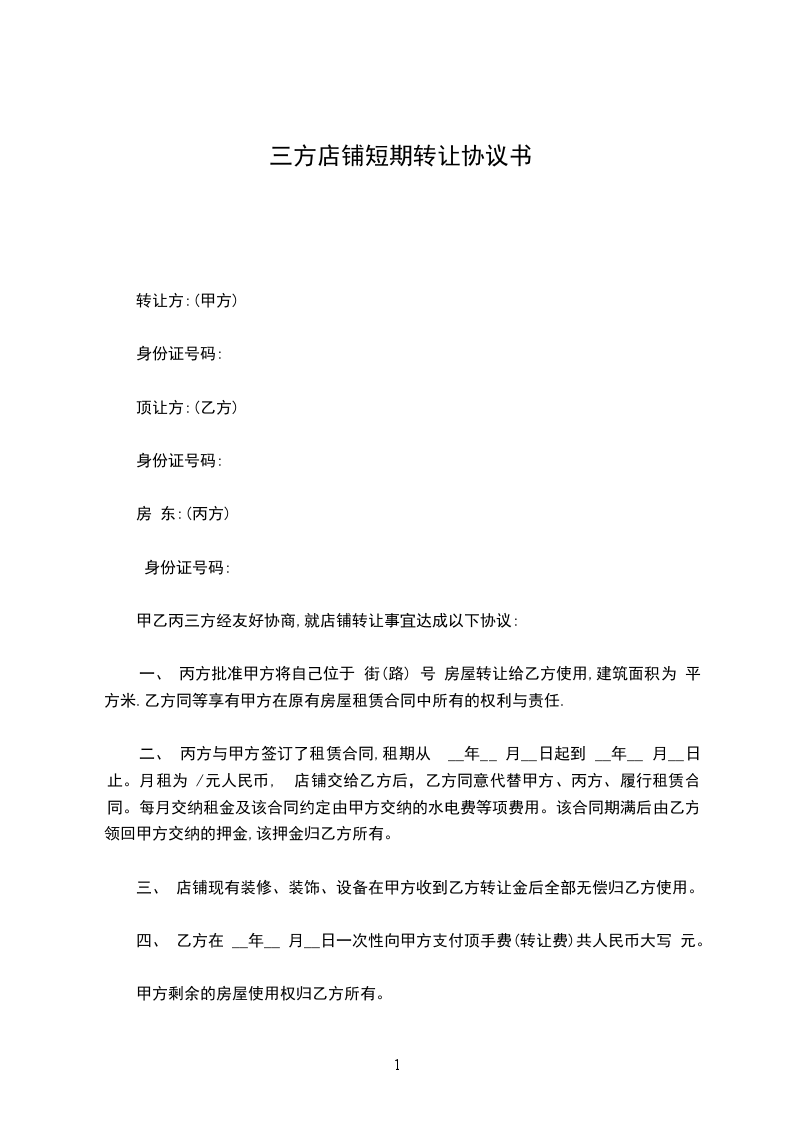 三方店铺短期转让协议书

转让方:(甲方)

身份证号码:

顶让方:(乙方)

身份证号码:

房 东:(丙方)

身份证号码:

甲乙丙三方经友好协商,就店铺转让事宜达成以下协议:

一、 丙方批准甲方将自己位于 街(路) 号 房屋转让给乙方使用,建筑面积为 平方米.乙方同等享有甲方在原有房屋租赁合同中所有的权利与责任.

二、 丙方与甲方签订了租赁合同,租期从 __年__ 月__日起到 __年__ 月__日止。月租为 /元人民币, 店铺交给乙方后,乙方同意代替甲方、丙方、履行租赁合同。每月交纳租金及该合同约定由甲方交纳的水电费等项费用。该合同期满后由乙方领回甲方交纳的押金,该押金归乙方所有。

三、 店铺现有装修、装饰、设备在甲方收到乙方转让金后全部无偿归乙方使用。

四、 乙方在 __年__ 月__日一次性向甲方支付顶手费(转让费)共人民币大写 元。

甲方剩余的房屋使用权归乙方所有。

1